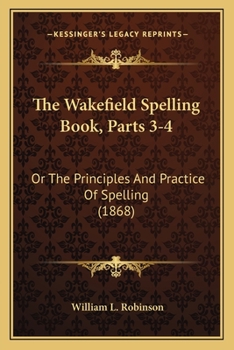 —KESSINGER'S LEGACY REPRINTS—

The Wakefield Spelling Book, Parts 3-4

Or The Principles And Practice Of Spelling (1868)

William L. Robinson